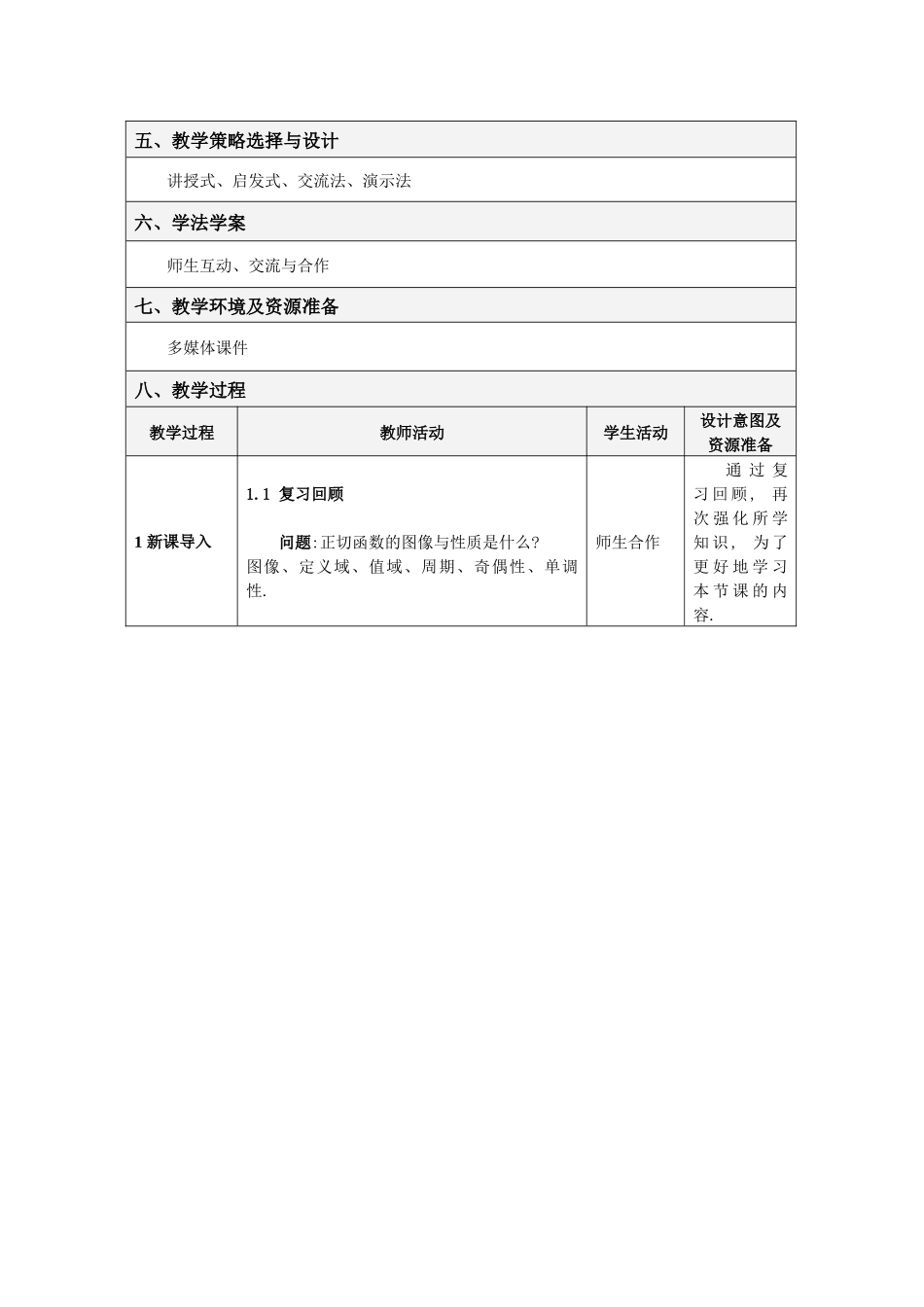 五、教学策略选择与设计

讲授式、启发式、交流法、演示法

六、学法学案

师生互动、交流与合作

七、教学环境及资源准备

多媒体课件

八、教学过程

| 教学过程 | 教师活动 | 学生活动 | 设计意图及资源准备 |
|---|---|---|---|
| 1新课导入 | 1.1 复习回顾 问题:正切函数的图像与性质是什么? 图像、定义域、值域、周期、奇偶性、单调性. | 师生合作 | 通过复习回顾,再次强化所学知识,为了更好地学习本节课的内容. |